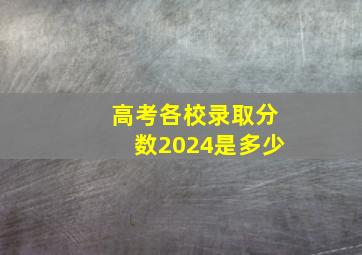 高考各校录取分数2024是多少